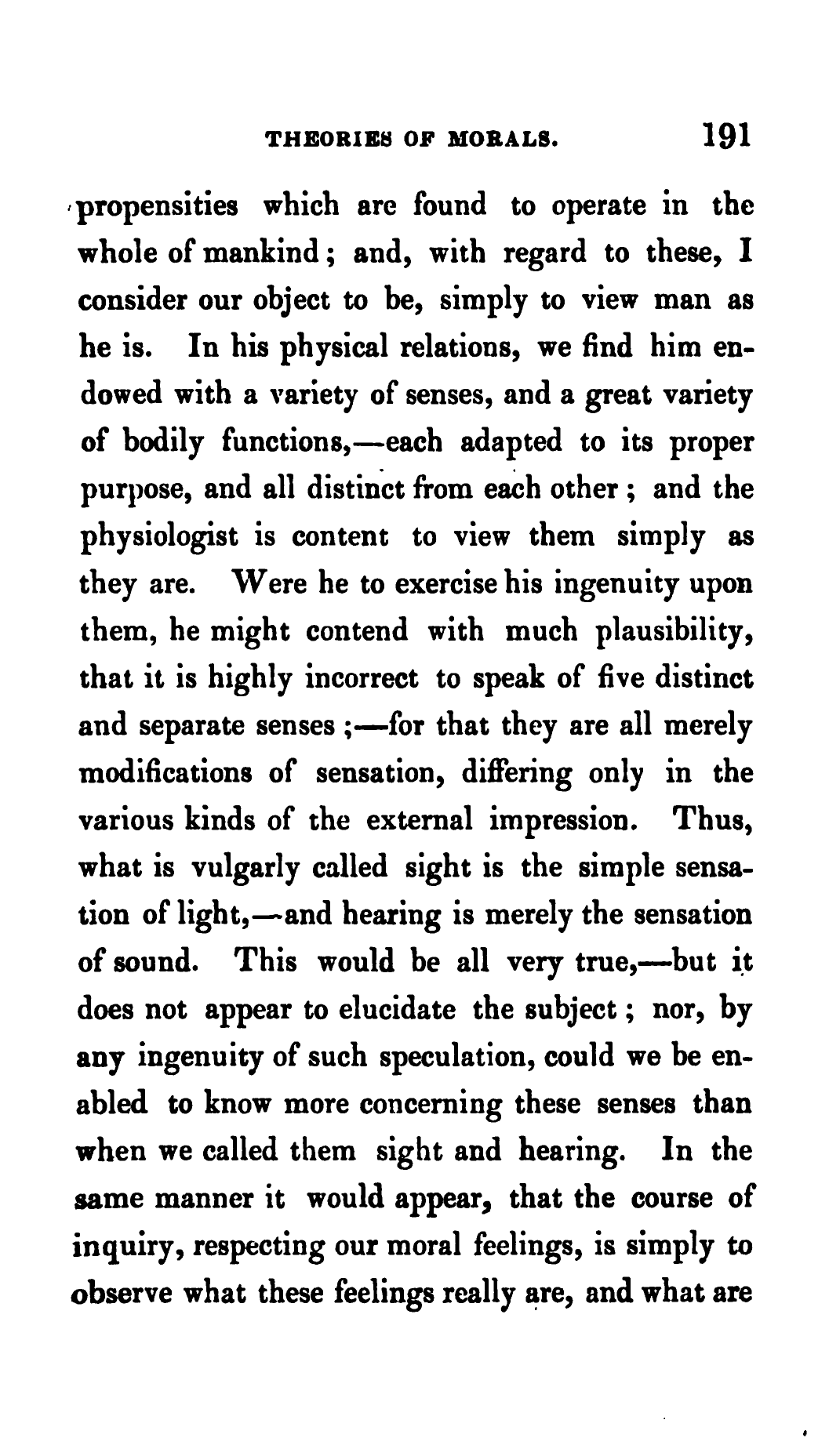 THEORIES OF MORALS. 191

propensities which are found to operate in the whole of mankind; and, with regard to these, I consider our object to be, simply to view man as he is. In his physical relations, we find him endowed with a variety of senses, and a great variety of bodily functions,—each adapted to its proper purpose, and all distinct from each other; and the physiologist is content to view them simply as they are. Were he to exercise his ingenuity upon them, he might contend with much plausibility, that it is highly incorrect to speak of five distinct and separate senses;—for that they are all merely modifications of sensation, differing only in the various kinds of the external impression. Thus, what is vulgarly called sight is the simple sensation of light,—and hearing is merely the sensation of sound. This would be all very true,—but it does not appear to elucidate the subject; nor, by any ingenuity of such speculation, could we be enabled to know more concerning these senses than when we called them sight and hearing. In the same manner it would appear, that the course of inquiry, respecting our moral feelings, is simply to observe what these feelings really are, and what are